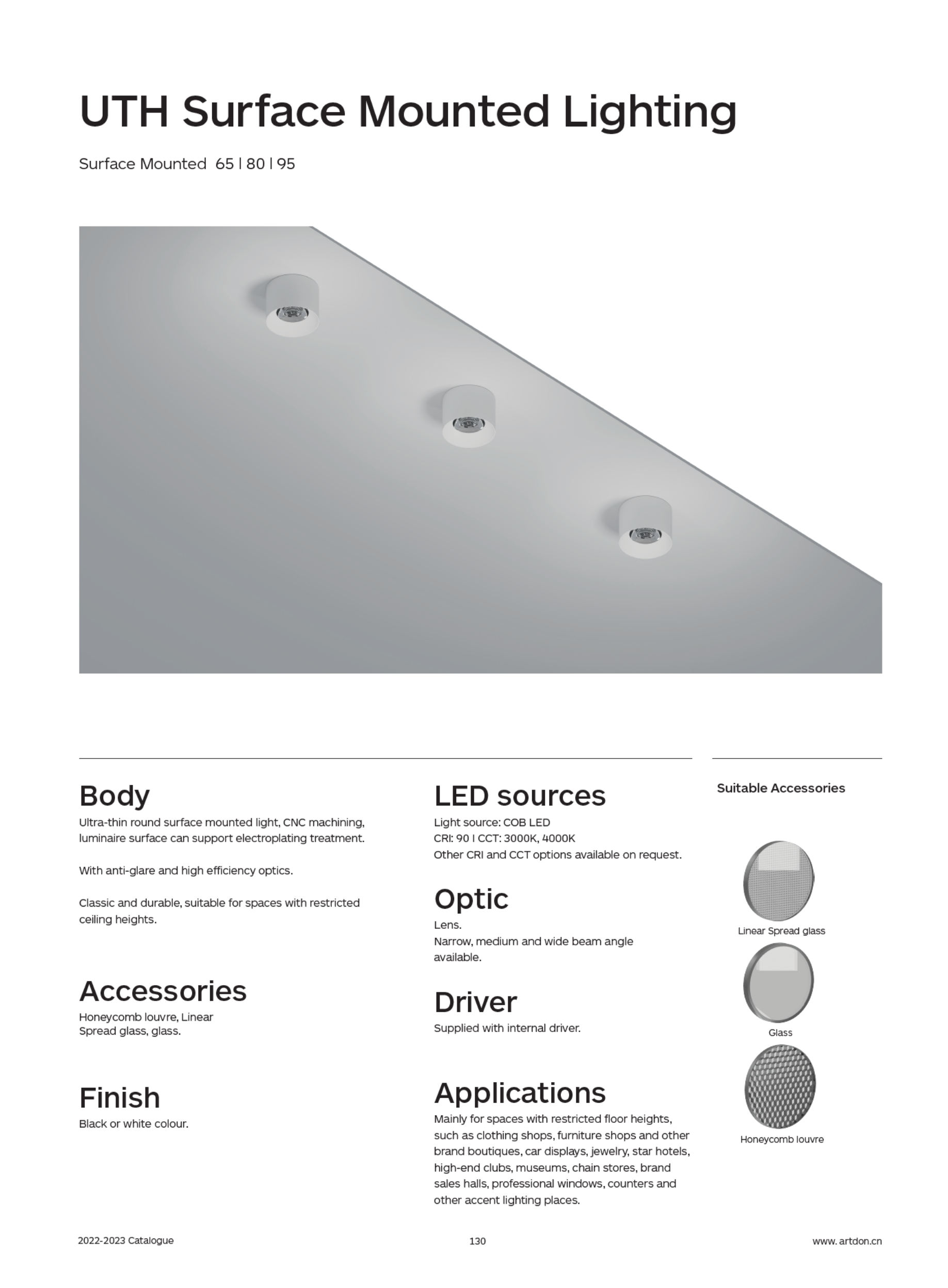 UTH Surface Mounted Lighting

Surface Mounted 65 | 80 | 95

Body
Ultra-thin round surface mounted light, CNC machining, luminaire surface can support electroplating treatment.

With anti-glare and high efficiency optics.

Classic and durable, suitable for spaces with restricted ceiling heights.

Accessories
Honeycomb louvre, Linear Spread glass, glass.

Finish
Black or white colour.

LED sources
Light source: COB LED
CRI: 90 | CCT: 3000K, 4000K
Other CRI and CCT options available on request.

Optic
Lens.
Narrow, medium and wide beam angle available.

Driver
Supplied with internal driver.

Applications
Mainly for spaces with restricted floor heights, such as clothing shops, furniture shops and other brand boutiques, car displays, jewelry, star hotels, high-end clubs, museums, chain stores, brand sales halls, professional windows, counters and other accent lighting places.

Suitable Accessories

Linear Spread glass

Glass

Honeycomb louvre

2022-2023 Catalogue

130

www.artdon.cn